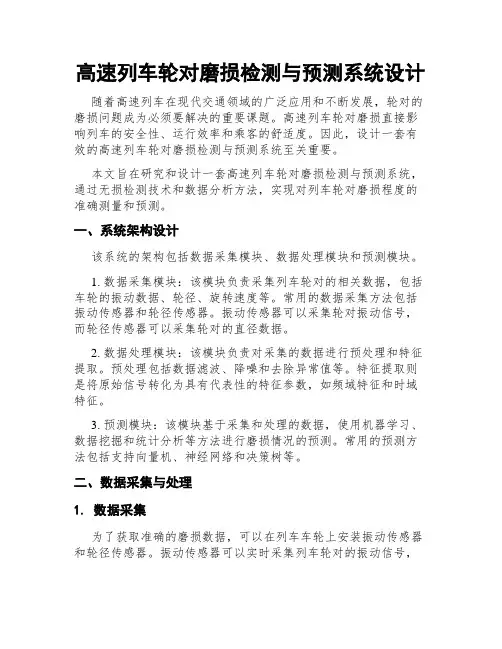 高速列车轮对磨损检测与预测系统设计

随着高速列车在现代交通领域的广泛应用和不断发展，轮对的磨损问题成为必须要解决的重要课题。高速列车轮对磨损直接影响列车的安全性、运行效率和乘客的舒适度。因此，设计一套有效的高速列车轮对磨损检测与预测系统至关重要。

本文旨在研究和设计一套高速列车轮对磨损检测与预测系统，通过无损检测技术和数据分析方法，实现对列车轮对磨损程度的准确测量和预测。

一、系统架构设计

该系统的架构包括数据采集模块、数据处理模块和预测模块。

1. 数据采集模块：该模块负责采集列车轮对的相关数据，包括车轮的振动数据、轮径、旋转速度等。常用的数据采集方法包括振动传感器和轮径传感器。振动传感器可以采集轮对振动信号，而轮径传感器可以采集轮对的直径数据。

2. 数据处理模块：该模块负责对采集的数据进行预处理和特征提取。预处理包括数据滤波、降噪和去除异常值等。特征提取则是将原始信号转化为具有代表性的特征参数，如频域特征和时域特征。

3. 预测模块：该模块基于采集和处理的数据，使用机器学习、数据挖掘和统计分析等方法进行磨损情况的预测。常用的预测方法包括支持向量机、神经网络和决策树等。

二、数据采集与处理

1. 数据采集

为了获取准确的磨损数据，可以在列车车轮上安装振动传感器和轮径传感器。振动传感器可以实时采集列车轮对的振动信号，